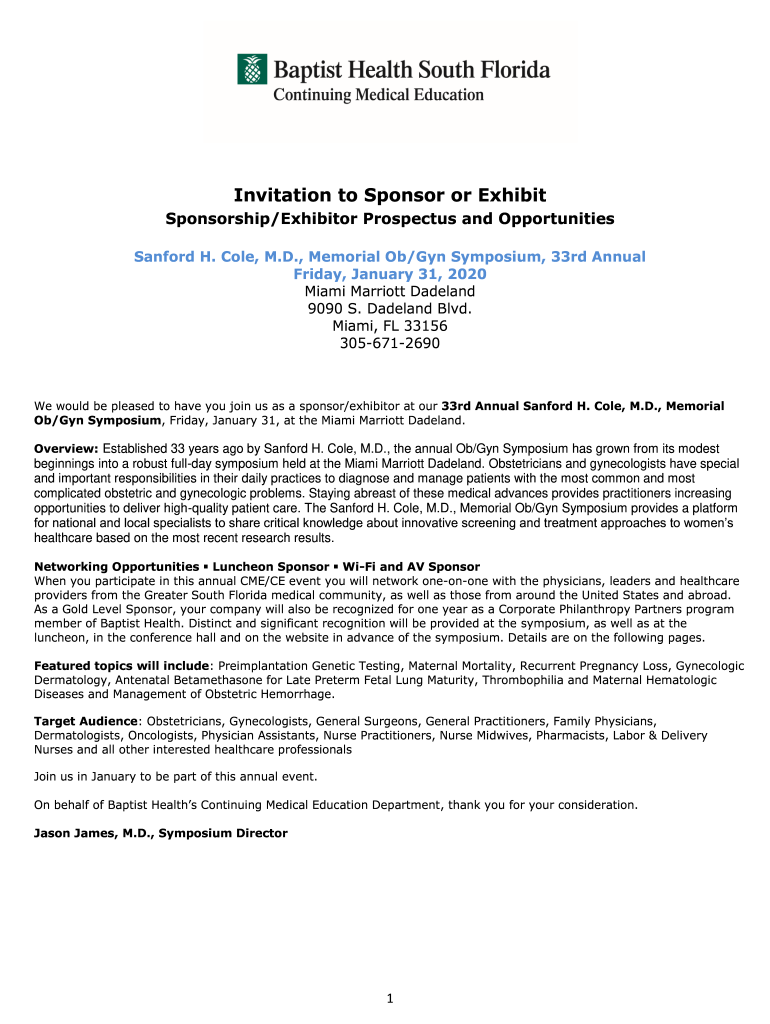 Baptist Health South Florida
Continuing Medical Education

Invitation to Sponsor or Exhibit

Sponsorship/Exhibitor Prospectus and Opportunities

Sanford H. Cole, M.D., Memorial Ob/Gyn Symposium, 33rd Annual
Friday, January 31, 2020
Miami Marriott Dadeland
9090 S. Dadeland Blvd.
Miami, FL 33156
305-671-2690

We would be pleased to have you join us as a sponsor/exhibitor at our 33rd Annual Sanford H. Cole, M.D., Memorial Ob/Gyn Symposium, Friday, January 31, at the Miami Marriott Dadeland.

Overview: Established 33 years ago by Sanford H. Cole, M.D., the annual Ob/Gyn Symposium has grown from its modest beginnings into a robust full-day symposium held at the Miami Marriott Dadeland. Obstetricians and gynecologists have special and important responsibilities in their daily practices to diagnose and manage patients with the most common and most complicated obstetric and gynecologic problems. Staying abreast of these medical advances provides practitioners increasing opportunities to deliver high-quality patient care. The Sanford H. Cole, M.D., Memorial Ob/Gyn Symposium provides a platform for national and local specialists to share critical knowledge about innovative screening and treatment approaches to women's healthcare based on the most recent research results.

Networking Opportunities ▪ Luncheon Sponsor ▪ Wi-Fi and AV Sponsor
When you participate in this annual CME/CE event you will network one-on-one with the physicians, leaders and healthcare providers from the Greater South Florida medical community, as well as those from around the United States and abroad. As a Gold Level Sponsor, your company will also be recognized for one year as a Corporate Philanthropy Partners program member of Baptist Health. Distinct and significant recognition will be provided at the symposium, as well as at the luncheon, in the conference hall and on the website in advance of the symposium. Details are on the following pages.

Featured topics will include: Preimplantation Genetic Testing, Maternal Mortality, Recurrent Pregnancy Loss, Gynecologic Dermatology, Antenatal Betamethasone for Late Preterm Fetal Lung Maturity, Thrombophilia and Maternal Hematologic Diseases and Management of Obstetric Hemorrhage.

Target Audience: Obstetricians, Gynecologists, General Surgeons, General Practitioners, Family Physicians, Dermatologists, Oncologists, Physician Assistants, Nurse Practitioners, Nurse Midwives, Pharmacists, Labor & Delivery Nurses and all other interested healthcare professionals

Join us in January to be part of this annual event.

On behalf of Baptist Health's Continuing Medical Education Department, thank you for your consideration.

Jason James, M.D., Symposium Director

1